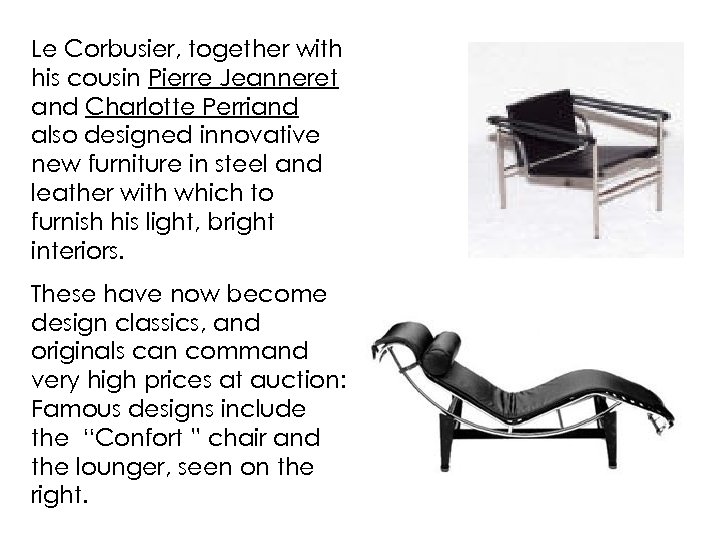 Le Corbusier, together with his cousin Pierre Jeanneret and Charlotte Perriand also designed innovative new furniture in steel and leather with which to furnish his light, bright interiors.

These have now become design classics, and originals can command very high prices at auction: Famous designs include the "Confort " chair and the lounger, seen on the right.